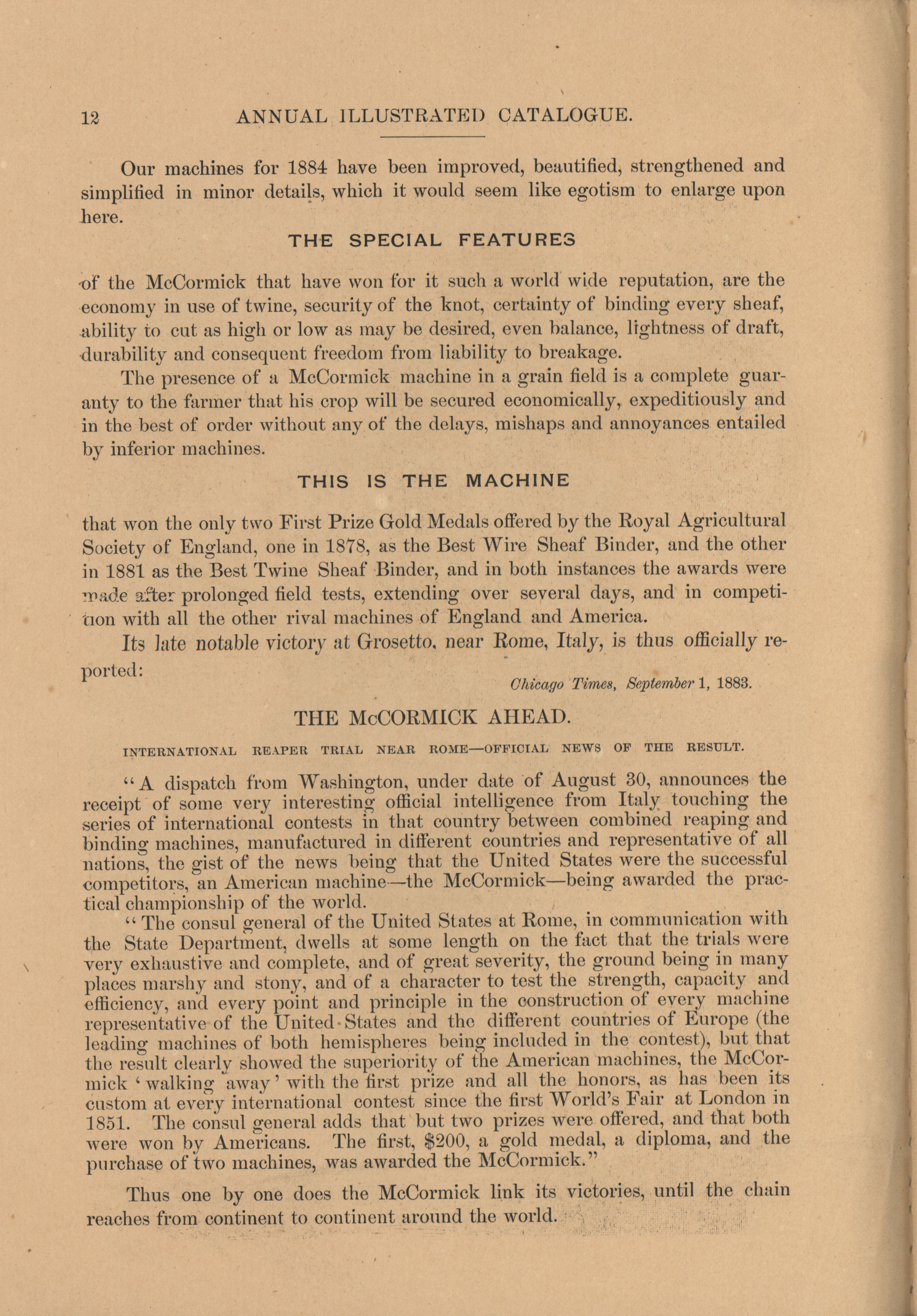 12 ANNUAL ILLUSTRATED CATALOGUE.

Our machines for 1884 have been improved, beautified, strengthened and simplified in minor details, which it would seem like egotism to enlarge upon here.

THE SPECIAL FEATURES

of the McCormick that have won for it such a world wide reputation, are the economy in use of twine, security of the knot, certainty of binding every sheaf, ability to cut as high or low as may be desired, even balance, lightness of draft, durability and consequent freedom from liability to breakage.

The presence of a McCormick machine in a grain field is a complete guaranty to the farmer that his crop will be secured economically, expeditiously and in the best of order without any of the delays, mishaps and annoyances entailed by inferior machines.

THIS IS THE MACHINE

that won the only two First Prize Gold Medals offered by the Royal Agricultural Society of England, one in 1878, as the Best Wire Sheaf Binder, and the other in 1881 as the Best Twine Sheaf Binder, and in both instances the awards were made after prolonged field tests, extending over several days, and in competition with all the other rival machines of England and America.

Its late notable victory at Grosetto, near Rome, Italy, is thus officially reported:

Chicago Times, September 1, 1883.

THE McCORMICK AHEAD.

INTERNATIONAL REAPER TRIAL NEAR ROME—OFFICIAL NEWS OF THE RESULT.

"A dispatch from Washington, under date of August 30, announces the receipt of some very interesting official intelligence from Italy touching the series of international contests in that country between combined reaping and binding machines, manufactured in different countries and representative of all nations, the gist of the news being that the United States were the successful competitors, an American machine—the McCormick—being awarded the practical championship of the world.

"The consul general of the United States at Rome, in communication with the State Department, dwells at some length on the fact that the trials were very exhaustive and complete, and of great severity, the ground being in many places marshy and stony, and of a character to test the strength, capacity and efficiency, and every point and principle in the construction of every machine representative of the United States and the different countries of Europe (the leading machines of both hemispheres being included in the contest), but that the result clearly showed the superiority of the American machines, the McCormick 'walking away' with the first prize and all the honors, as has been its custom at every international contest since the first World's Fair at London in 1851. The consul general adds that but two prizes were offered, and that both were won by Americans. The first, $200, a gold medal, a diploma, and the purchase of two machines, was awarded the McCormick."

Thus one by one does the McCormick link its victories, until the chain reaches from continent to continent around the world.